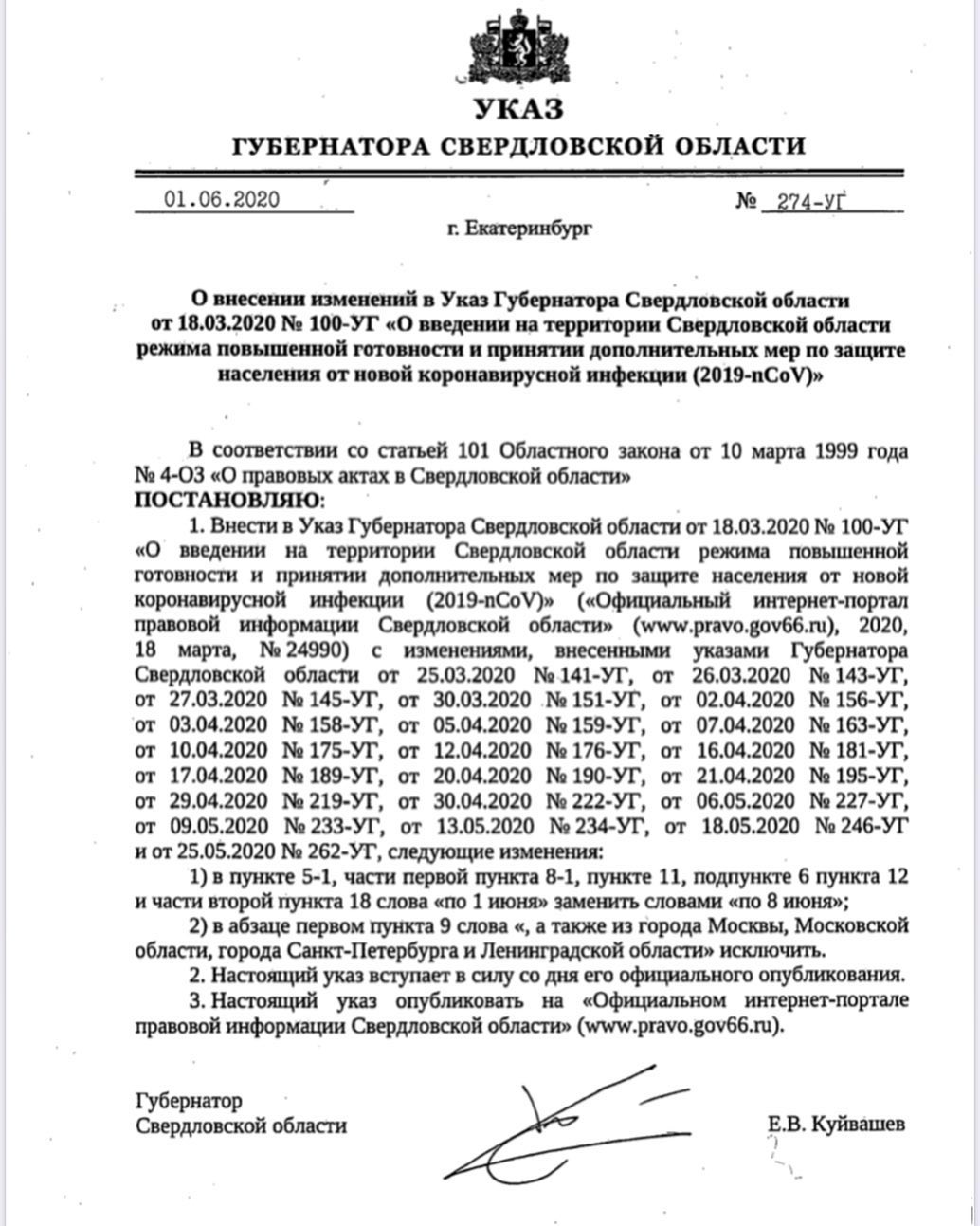 УКАЗ
ГУБЕРНАТОРА СВЕРДЛОВСКОЙ ОБЛАСТИ

01.06.2020 № 274-УГ

г. Екатеринбург

О внесении изменений в Указ Губернатора Свердловской области от 18.03.2020 № 100-УГ «О введении на территории Свердловской области режима повышенной готовности и принятии дополнительных мер по защите населения от новой коронавирусной инфекции (2019-nCoV)»

В соответствии со статьей 101 Областного закона от 10 марта 1999 года № 4-ОЗ «О правовых актах в Свердловской области»

ПОСТАНОВЛЯЮ:

1. Внести в Указ Губернатора Свердловской области от 18.03.2020 № 100-УГ «О введении на территории Свердловской области режима повышенной готовности и принятии дополнительных мер по защите населения от новой коронавирусной инфекции (2019-nCoV)» («Официальный интернет-портал правовой информации Свердловской области» (www.pravo.gov66.ru), 2020, 18 марта, № 24990) с изменениями, внесенными указами Губернатора Свердловской области от 25.03.2020 № 141-УГ, от 26.03.2020 № 143-УГ, от 27.03.2020 № 145-УГ, от 30.03.2020 № 151-УГ, от 02.04.2020 № 156-УГ, от 03.04.2020 № 158-УГ, от 05.04.2020 № 159-УГ, от 07.04.2020 № 163-УГ, от 10.04.2020 № 175-УГ, от 12.04.2020 № 176-УГ, от 16.04.2020 № 181-УГ, от 17.04.2020 № 189-УГ, от 20.04.2020 № 190-УГ, от 21.04.2020 № 195-УГ, от 29.04.2020 № 219-УГ, от 30.04.2020 № 222-УГ, от 06.05.2020 № 227-УГ, от 09.05.2020 № 233-УГ, от 13.05.2020 № 234-УГ, от 18.05.2020 № 246-УГ и от 25.05.2020 № 262-УГ, следующие изменения:

1) в пункте 5-1, части первой пункта 8-1, пункте 11, подпункте 6 пункта 12 и части второй пункта 18 слова «по 1 июня» заменить словами «по 8 июня»;

2) в абзаце первом пункта 9 слова «, а также из города Москвы, Московской области, города Санкт-Петербурга и Ленинградской области» исключить.

2. Настоящий указ вступает в силу со дня его официального опубликования.

3. Настоящий указ опубликовать на «Официальном интернет-портале правовой информации Свердловской области» (www.pravo.gov66.ru).

Губернатор
Свердловской области

Е.В. Куйвашев